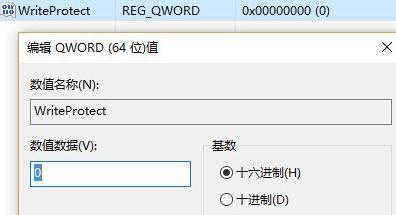 WriteProtect REG_QWORD 0x00000000 (0)

编辑 QWORD (64 位)值

数值名称(N):

WriteProtect

数值数据(V):

0

基数

十六进制(H)

十进制(D)